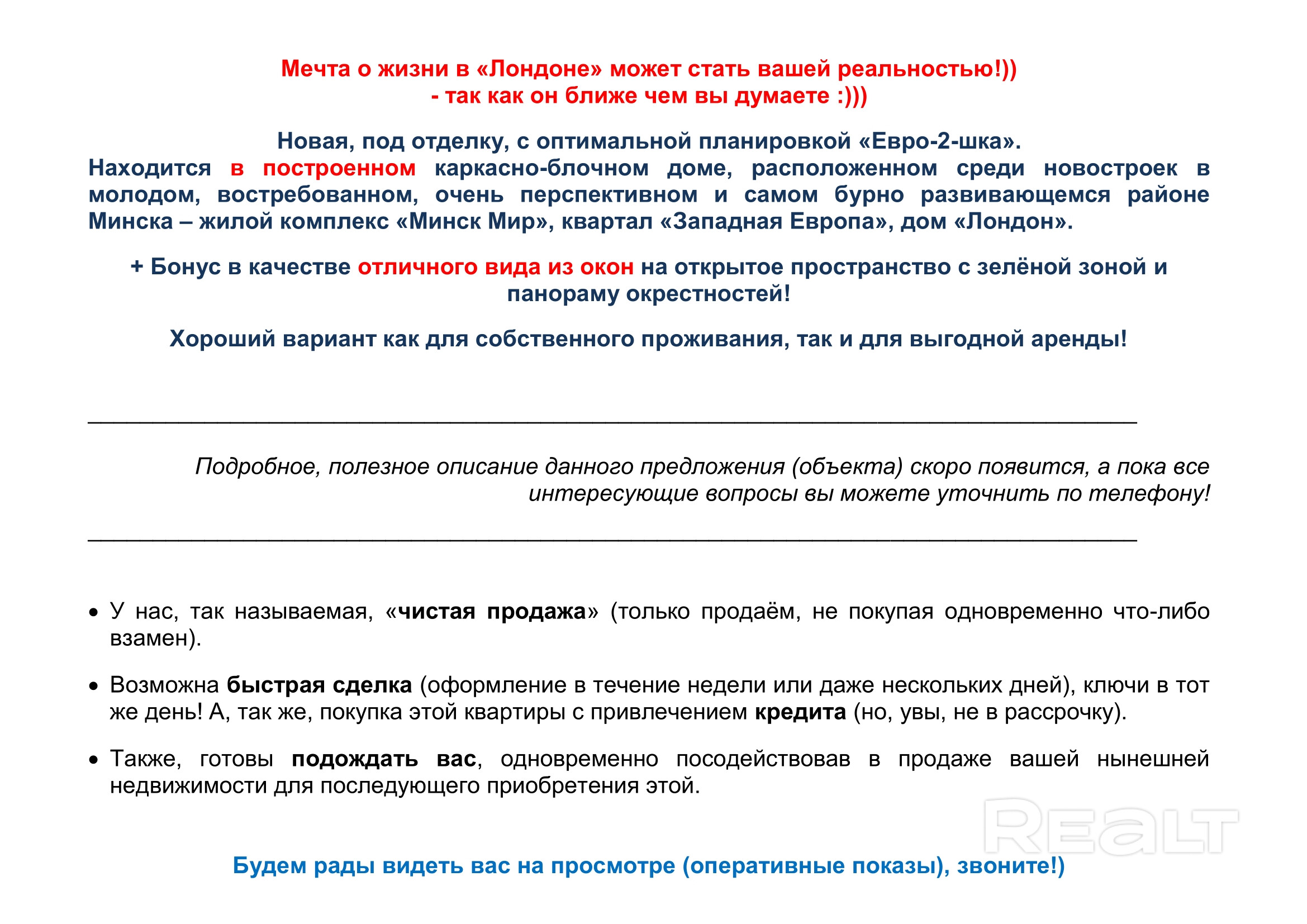 Мечта о жизни в «Лондоне» может стать вашей реальностью!))
- так как он ближе чем вы думаете :)))

Новая, под отделку, с оптимальной планировкой «Евро-2-шка».
Находится в построенном каркасно-блочном доме, расположенном среди новостроек в молодом, востребованном, очень перспективном и самом бурно развивающемся районе Минска – жилой комплекс «Минск Мир», квартал «Западная Европа», дом «Лондон».

+ Бонус в качестве отличного вида из окон на открытое пространство с зелёной зоной и панораму окрестностей!

Хороший вариант как для собственного проживания, так и для выгодной аренды!

Подробное, полезное описание данного предложения (объекта) скоро появится, а пока все интересующие вопросы вы можете уточнить по телефону!

• У нас, так называемая, «чистая продажа» (только продаём, не покупая одновременно что-либо взамен).

• Возможна быстрая сделка (оформление в течение недели или даже нескольких дней), ключи в тот же день! А, так же, покупка этой квартиры с привлечением кредита (но, увы, не в рассрочку).

• Также, готовы подождать вас, одновременно посодействовав в продаже вашей нынешней недвижимости для последующего приобретения этой.

REALT

Будем рады видеть вас на просмотре (оперативные показы), звоните!)